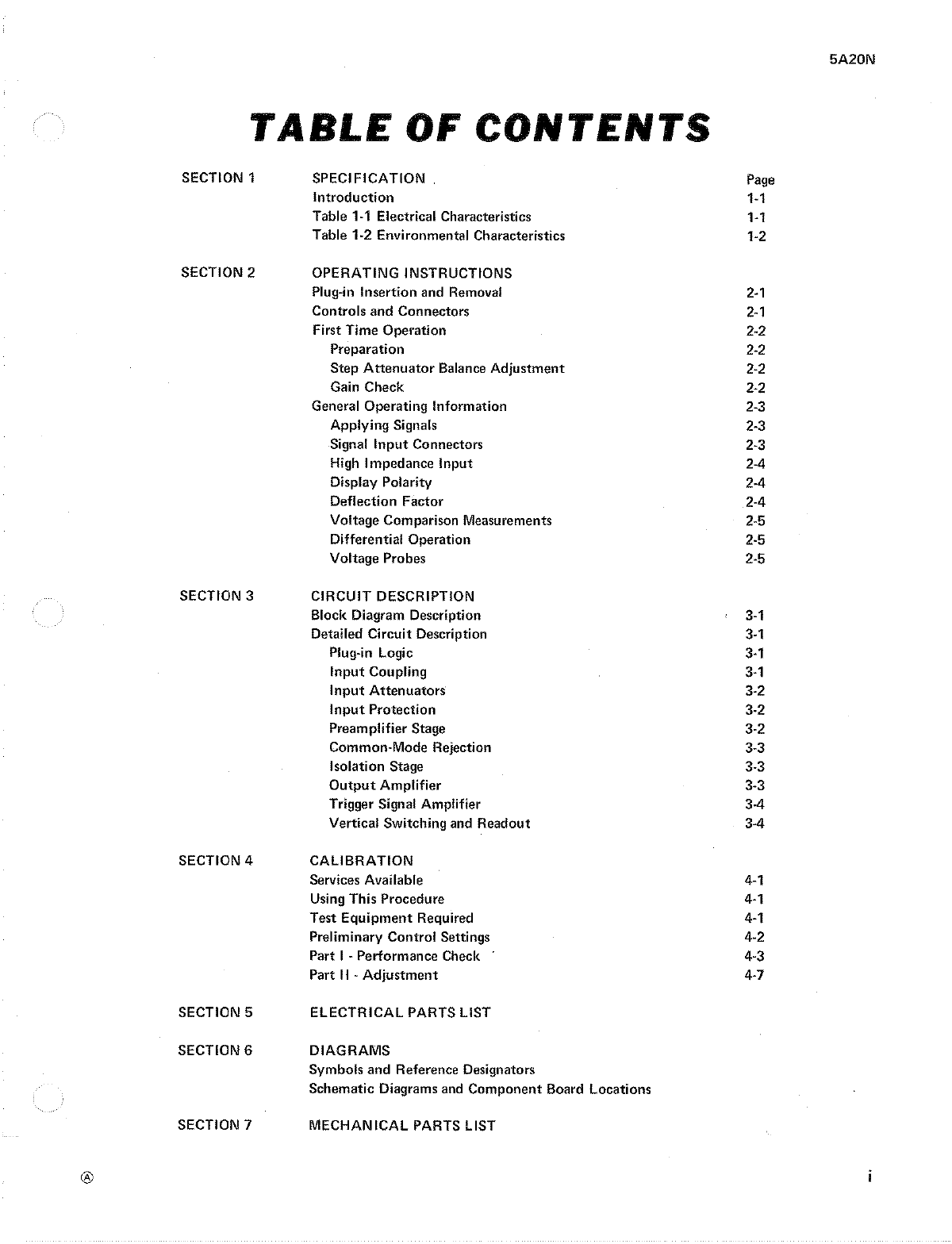 5A20N

TABLE OF CONTENTS

SECTION 1 SPECIFICATION Page
Introduction 1-1
Table 1-1 Electrical Characteristics 1-1
Table 1-2 Environmental Characteristics 1-2

SECTION 2 OPERATING INSTRUCTIONS
Plug-in Insertion and Removal 2-1
Controls and Connectors 2-1
First Time Operation 2-2
Preparation 2-2
Step Attenuator Balance Adjustment 2-2
Gain Check 2-2
General Operating Information 2-3
Applying Signals 2-3
Signal Input Connectors 2-3
High Impedance Input 2-4
Display Polarity 2-4
Deflection Factor 2-4
Voltage Comparison Measurements 2-5
Differential Operation 2-5
Voltage Probes 2-5

SECTION 3 CIRCUIT DESCRIPTION
Block Diagram Description 3-1
Detailed Circuit Description 3-1
Plug-in Logic 3-1
Input Coupling 3-1
Input Attenuators 3-2
Input Protection 3-2
Preamplifier Stage 3-2
Common-Mode Rejection 3-3
Isolation Stage 3-3
Output Amplifier 3-3
Trigger Signal Amplifier 3-4
Vertical Switching and Readout 3-4

SECTION 4 CALIBRATION
Services Available 4-1
Using This Procedure 4-1
Test Equipment Required 4-1
Preliminary Control Settings 4-2
Part I - Performance Check 4-3
Part II - Adjustment 4-7

SECTION 5 ELECTRICAL PARTS LIST

SECTION 6 DIAGRAMS
Symbols and Reference Designators
Schematic Diagrams and Component Board Locations

SECTION 7 MECHANICAL PARTS LIST

Ⓐ

i